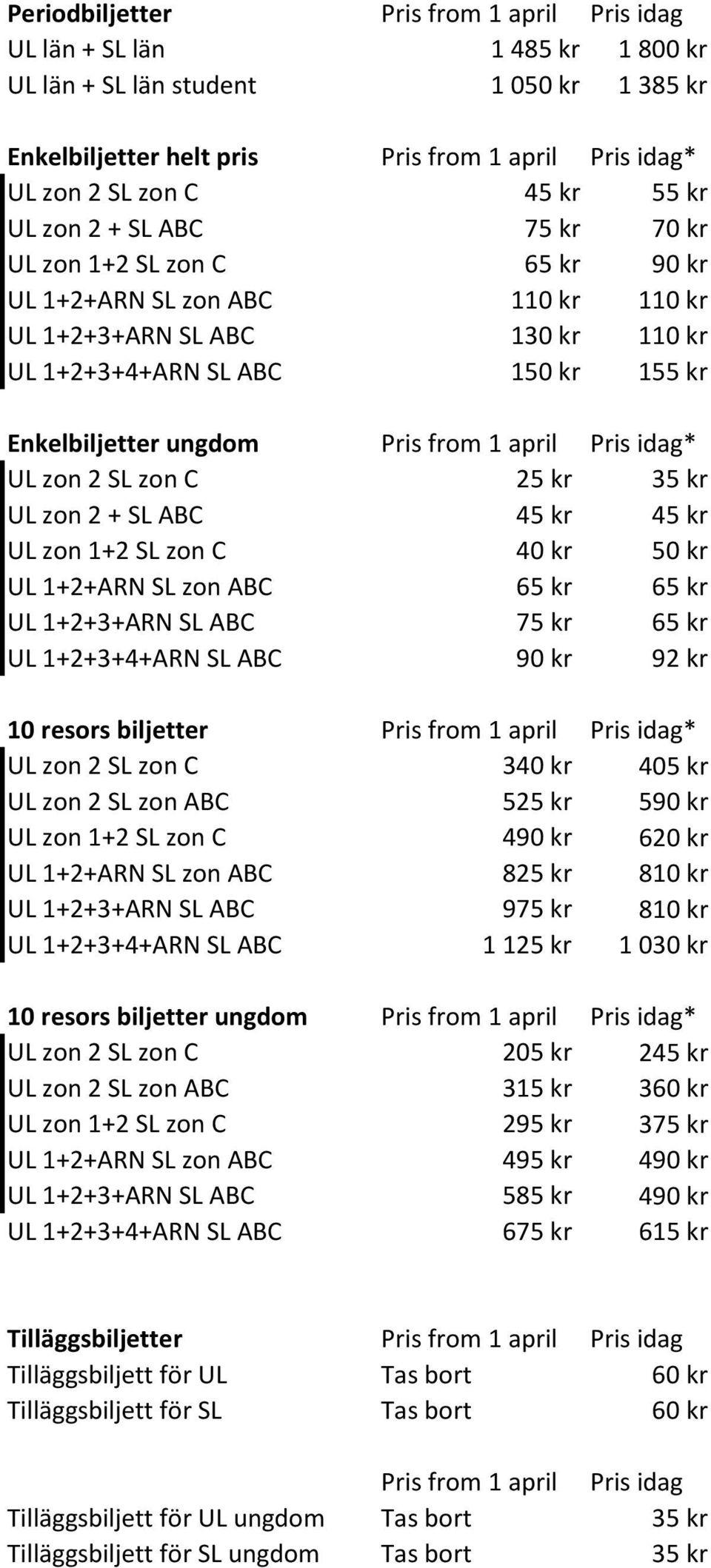 | Periodbiljetter | Pris from 1 april | Pris idag |
|---|---|---|
| UL län + SL län | 1 485 kr | 1 800 kr |
| UL län + SL län student | 1 050 kr | 1 385 kr |

| Enkelbiljetter helt pris | Pris from 1 april | Pris idag* |
|---|---|---|
| UL zon 2 SL zon C | 45 kr | 55 kr |
| UL zon 2 + SL ABC | 75 kr | 70 kr |
| UL zon 1+2 SL zon C | 65 kr | 90 kr |
| UL 1+2+ARN SL zon ABC | 110 kr | 110 kr |
| UL 1+2+3+ARN SL ABC | 130 kr | 110 kr |
| UL 1+2+3+4+ARN SL ABC | 150 kr | 155 kr |

| Enkelbiljetter ungdom | Pris from 1 april | Pris idag* |
|---|---|---|
| UL zon 2 SL zon C | 25 kr | 35 kr |
| UL zon 2 + SL ABC | 45 kr | 45 kr |
| UL zon 1+2 SL zon C | 40 kr | 50 kr |
| UL 1+2+ARN SL zon ABC | 65 kr | 65 kr |
| UL 1+2+3+ARN SL ABC | 75 kr | 65 kr |
| UL 1+2+3+4+ARN SL ABC | 90 kr | 92 kr |

| 10 resors biljetter | Pris from 1 april | Pris idag* |
|---|---|---|
| UL zon 2 SL zon C | 340 kr | 405 kr |
| UL zon 2 SL zon ABC | 525 kr | 590 kr |
| UL zon 1+2 SL zon C | 490 kr | 620 kr |
| UL 1+2+ARN SL zon ABC | 825 kr | 810 kr |
| UL 1+2+3+ARN SL ABC | 975 kr | 810 kr |
| UL 1+2+3+4+ARN SL ABC | 1 125 kr | 1 030 kr |

| 10 resors biljetter ungdom | Pris from 1 april | Pris idag* |
|---|---|---|
| UL zon 2 SL zon C | 205 kr | 245 kr |
| UL zon 2 SL zon ABC | 315 kr | 360 kr |
| UL zon 1+2 SL zon C | 295 kr | 375 kr |
| UL 1+2+ARN SL zon ABC | 495 kr | 490 kr |
| UL 1+2+3+ARN SL ABC | 585 kr | 490 kr |
| UL 1+2+3+4+ARN SL ABC | 675 kr | 615 kr |

| Tilläggsbiljetter | Pris from 1 april | Pris idag |
|---|---|---|
| Tilläggsbiljett för UL | Tas bort | 60 kr |
| Tilläggsbiljett för SL | Tas bort | 60 kr |

| | Pris from 1 april | Pris idag |
|---|---|---|
| Tilläggsbiljett för UL ungdom | Tas bort | 35 kr |
| Tilläggsbiljett för SL ungdom | Tas bort | 35 kr |